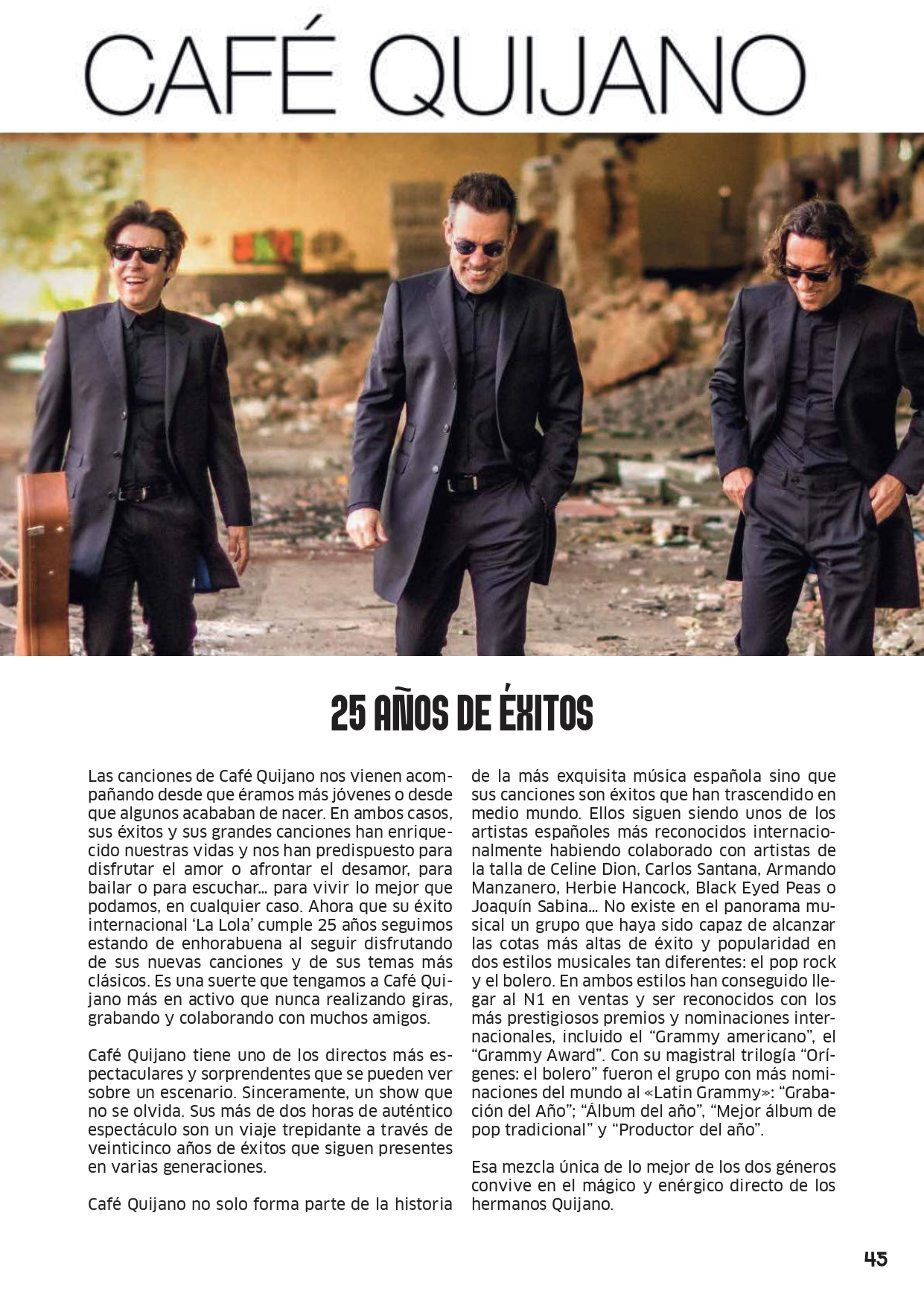 CAFÉ QUIJANO

25 AÑOS DE ÉXITOS

Las canciones de Café Quijano nos vienen acompañando desde que éramos más jóvenes o desde que algunos acababan de nacer. En ambos casos, sus éxitos y sus grandes canciones han enriquecido nuestras vidas y nos han predispuesto para disfrutar el amor o afrontar el desamor, para bailar o para escuchar... para vivir lo mejor que podamos, en cualquier caso. Ahora que su éxito internacional 'La Lola' cumple 25 años seguimos estando de enhorabuena al seguir disfrutando de sus nuevas canciones y de sus temas más clásicos. Es una suerte que tengamos a Café Quijano más en activo que nunca realizando giras, grabando y colaborando con muchos amigos.

Café Quijano tiene uno de los directos más espectaculares y sorprendentes que se pueden ver sobre un escenario. Sinceramente, un show que no se olvida. Sus más de dos horas de auténtico espectáculo son un viaje trepidante a través de veinticinco años de éxitos que siguen presentes en varias generaciones.

Café Quijano no solo forma parte de la historia de la más exquisita música española sino que sus canciones son éxitos que han trascendido en medio mundo. Ellos siguen siendo unos de los artistas españoles más reconocidos internacionalmente habiendo colaborado con artistas de la talla de Celine Dion, Carlos Santana, Armando Manzanero, Herbie Hancock, Black Eyed Peas o Joaquín Sabina... No existe en el panorama musical un grupo que haya sido capaz de alcanzar las cotas más altas de éxito y popularidad en dos estilos musicales tan diferentes: el pop rock y el bolero. En ambos estilos han conseguido llegar al N1 en ventas y ser reconocidos con los más prestigiosos premios y nominaciones internacionales, incluido el "Grammy americano", el "Grammy Award". Con su magistral trilogía "Orígenes: el bolero" fueron el grupo con más nominaciones del mundo al «Latin Grammy»: "Grabación del Año"; "Álbum del año", "Mejor álbum de pop tradicional" y "Productor del año".

Esa mezcla única de lo mejor de los dos géneros convive en el mágico y enérgico directo de los hermanos Quijano.

45